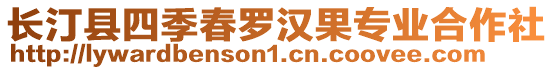 长汀县四季春罗汉果专业合作社
http://lywardbenson1.cn.coovee.com